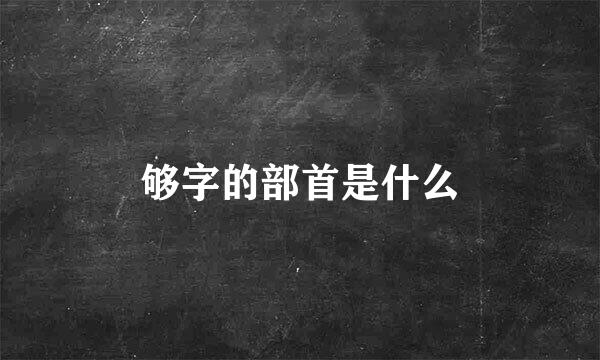 够字的部首是什么